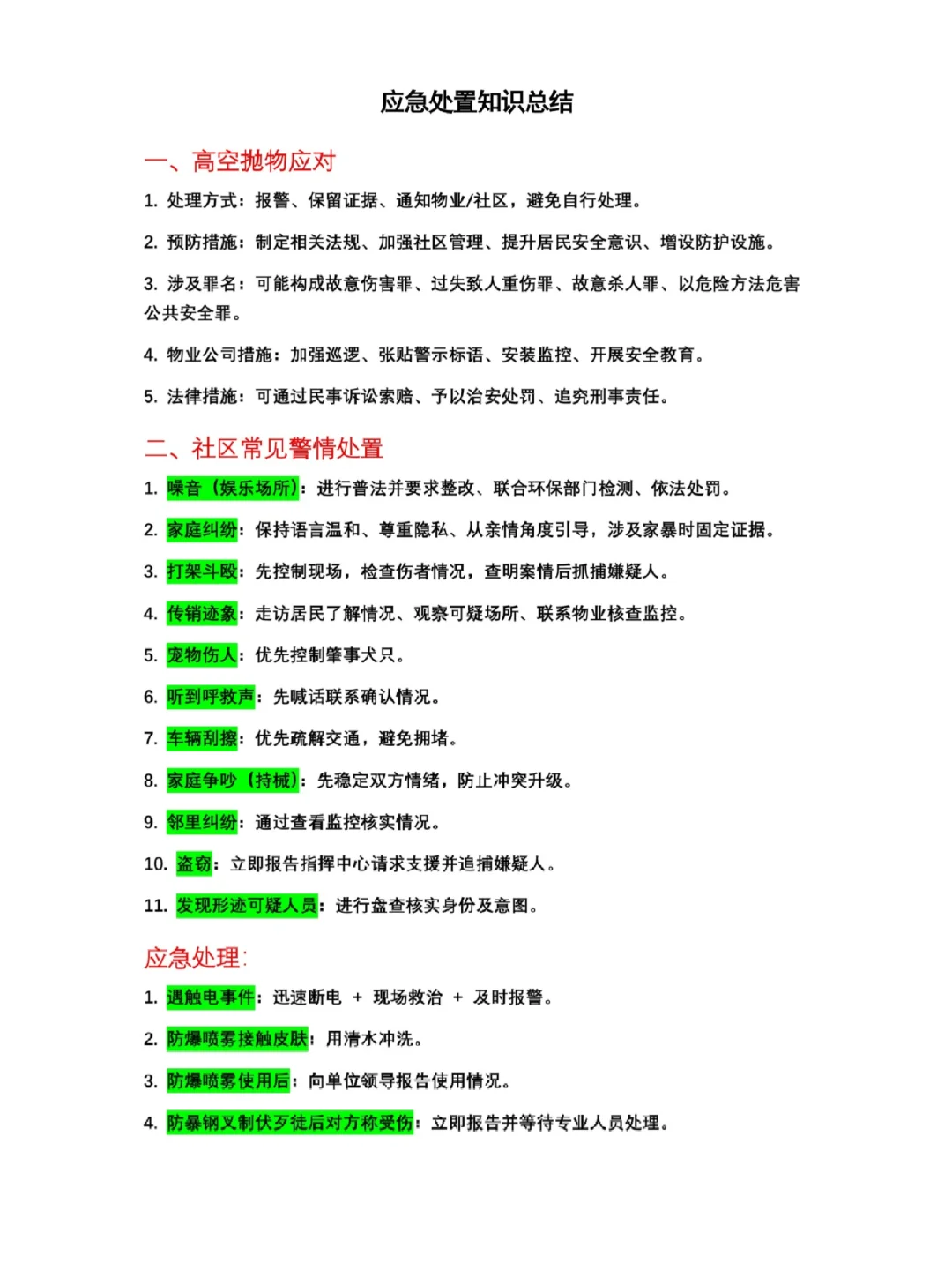 应急处置知识总结

一、高空抛物应对

1. 处理方式：报警、保留证据、通知物业/社区，避免自行处理。

2. 预防措施：制定相关法规、加强社区管理、提升居民安全意识、增设防护设施。

3. 涉及罪名：可能构成故意伤害罪、过失致人重伤罪、故意杀人罪、以危险方法危害公共安全罪。

4. 物业公司措施：加强巡逻、张贴警示标语、安装监控、开展安全教育。

5. 法律措施：可通过民事诉讼索赔、予以治安处罚、追究刑事责任。

二、社区常见警情处置

1. 噪音（娱乐场所）：进行普法并要求整改、联合环保部门检测、依法处罚。

2. 家庭纠纷：保持语言温和、尊重隐私、从亲情角度引导，涉及家暴时固定证据。

3. 打架斗殴：先控制现场，检查伤者情况，查明案情后抓捕嫌疑人。

4. 传销迹象：走访居民了解情况、观察可疑场所、联系物业核查监控。

5. 宠物伤人：优先控制肇事犬只。

6. 听到呼救声：先喊话联系确认情况。

7. 车辆刮擦：优先疏解交通，避免拥堵。

8. 家庭争吵（持械）：先稳定双方情绪，防止冲突升级。

9. 邻里纠纷：通过查看监控核实情况。

10. 盗窃：立即报告指挥中心请求支援并追捕嫌疑人。

11. 发现形迹可疑人员：进行盘查核实身份及意图。

应急处理：

1. 遇触电事件：迅速断电 + 现场救治 + 及时报警。

2. 防爆喷雾接触皮肤：用清水冲洗。

3. 防爆喷雾使用后：向单位领导报告使用情况。

4. 防暴钢叉制伏歹徒后对方称受伤：立即报告并等待专业人员处理。